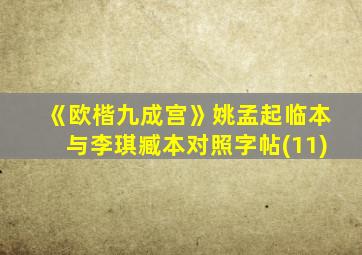 《欧楷九成宫》姚孟起临本与李琪藏本对照字帖(11)